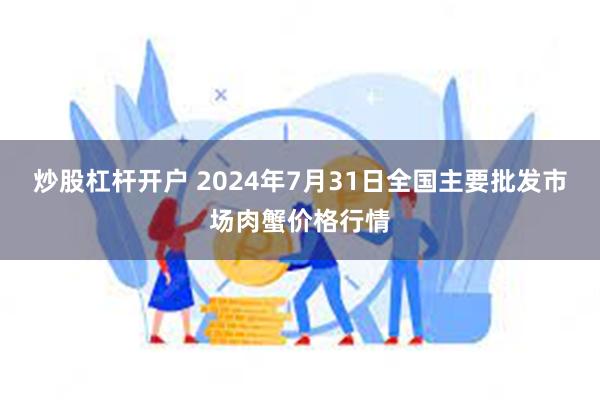 炒股杠杆开户 2024年7月31日全国主要批发市场肉蟹价格行情